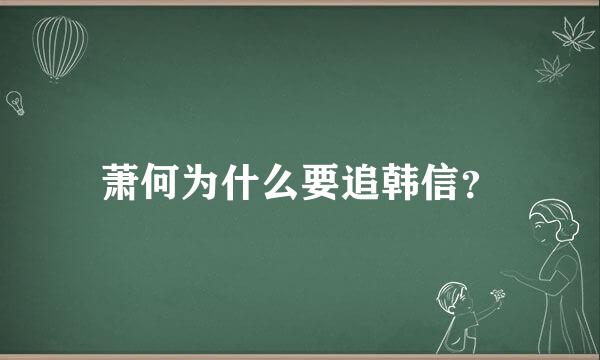 萧何为什么要追韩信？